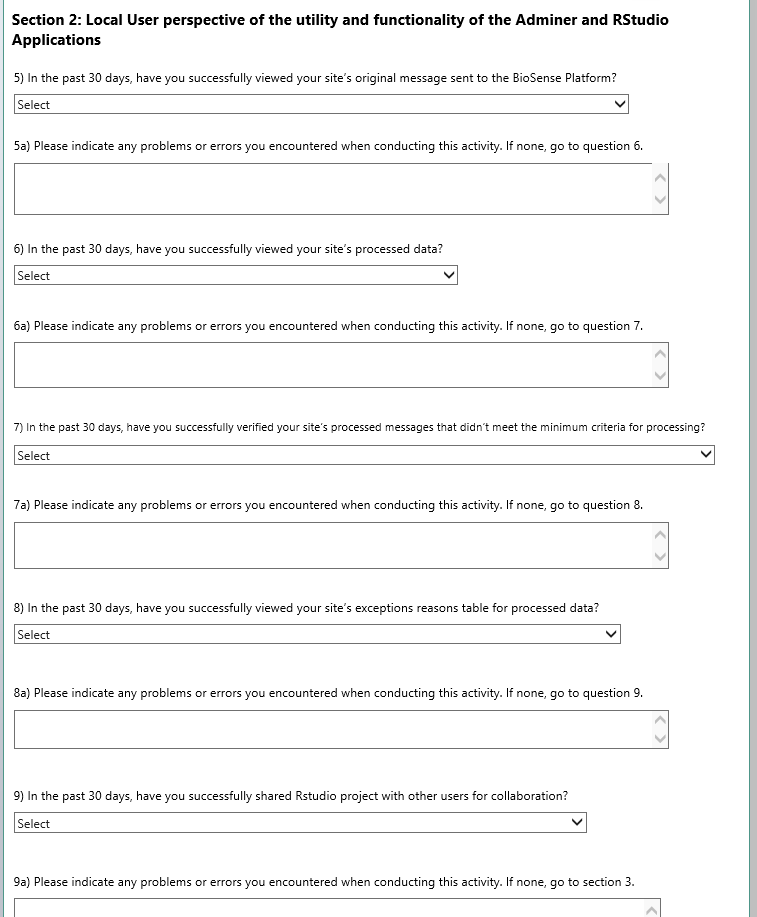 **Section 2: Local User perspective of the utility and functionality of the Adminer and RStudio Applications**

5) In the past 30 days, have you successfully viewed your site's original message sent to the BioSense Platform?

Select

5a) Please indicate any problems or errors you encountered when conducting this activity. If none, go to question 6.

6) In the past 30 days, have you successfully viewed your site's processed data?

Select

6a) Please indicate any problems or errors you encountered when conducting this activity. If none, go to question 7.

7) In the past 30 days, have you successfully verified your site's processed messages that didn't meet the minimum criteria for processing?

Select

7a) Please indicate any problems or errors you encountered when conducting this activity. If none, go to question 8.

8) In the past 30 days, have you successfully viewed your site's exceptions reasons table for processed data?

Select

8a) Please indicate any problems or errors you encountered when conducting this activity. If none, go to question 9.

9) In the past 30 days, have you successfully shared Rstudio project with other users for collaboration?

Select

9a) Please indicate any problems or errors you encountered when conducting this activity. If none, go to section 3.